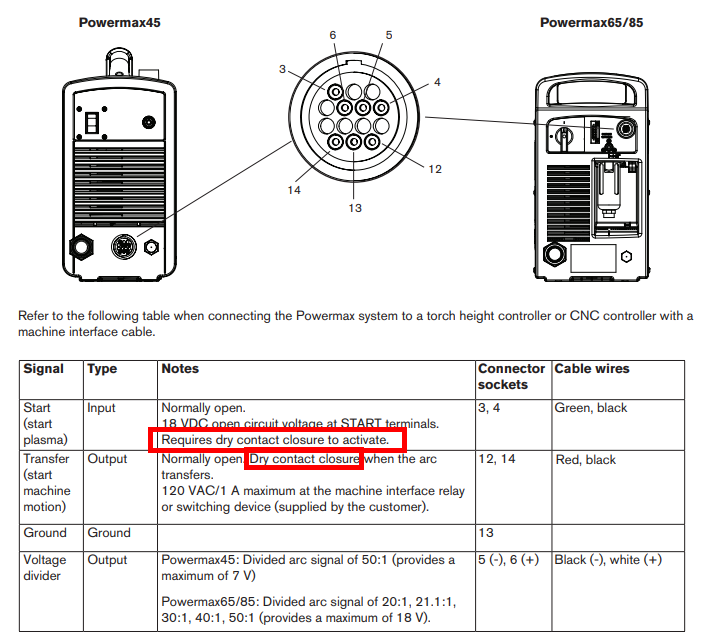 Powermax45

Powermax65/85

6 5 3 4 12 14 13

Refer to the following table when connecting the Powermax system to a torch height controller or CNC controller with a machine interface cable.

| Signal | Type | Notes | Connector sockets | Cable wires |
|---|---|---|---|---|
| Start (start plasma) | Input | Normally open. 18 VDC open circuit voltage at START terminals. Requires dry contact closure to activate. | 3, 4 | Green, black |
| Transfer (start machine motion) | Output | Normally open. Dry contact closure when the arc transfers. 120 VAC/1 A maximum at the machine interface relay or switching device (supplied by the customer). | 12, 14 | Red, black |
| Ground | Ground | | 13 | |
| Voltage divider | Output | Powermax45: Divided arc signal of 50:1 (provides a maximum of 7 V) Powermax65/85: Divided arc signal of 20:1, 21.1:1, 30:1, 40:1, 50:1 (provides a maximum of 18 V). | 5 (-), 6 (+) | Black (-), white (+) |